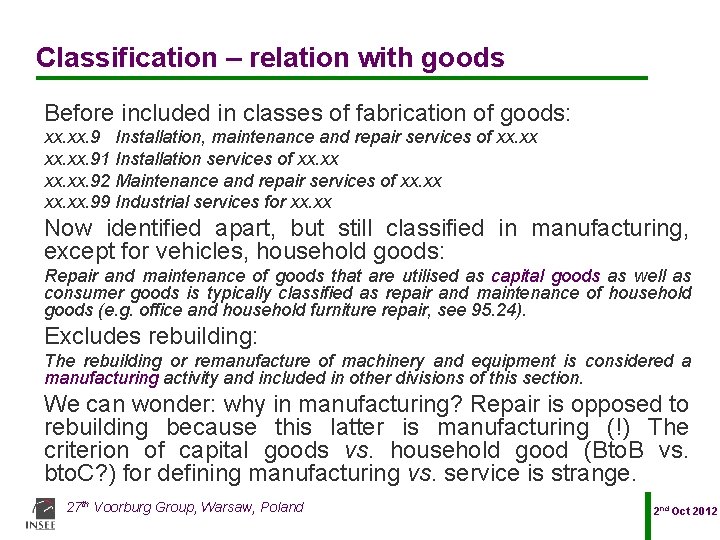 Classification – relation with goods

Before included in classes of fabrication of goods:

xx.xx.9 Installation, maintenance and repair services of xx.xx
xx.xx.91 Installation services of xx.xx
xx.xx.92 Maintenance and repair services of xx.xx
xx.xx.99 Industrial services for xx.xx

Now identified apart, but still classified in manufacturing, except for vehicles, household goods:

Repair and maintenance of goods that are utilised as capital goods as well as consumer goods is typically classified as repair and maintenance of household goods (e.g. office and household furniture repair, see 95.24).

Excludes rebuilding:

The rebuilding or remanufacture of machinery and equipment is considered a manufacturing activity and included in other divisions of this section.

We can wonder: why in manufacturing? Repair is opposed to rebuilding because this latter is manufacturing (!) The criterion of capital goods vs. household good (BtoB vs. btoC?) for defining manufacturing vs. service is strange.

INSEE

27th Voorburg Group, Warsaw, Poland

2nd Oct 2012